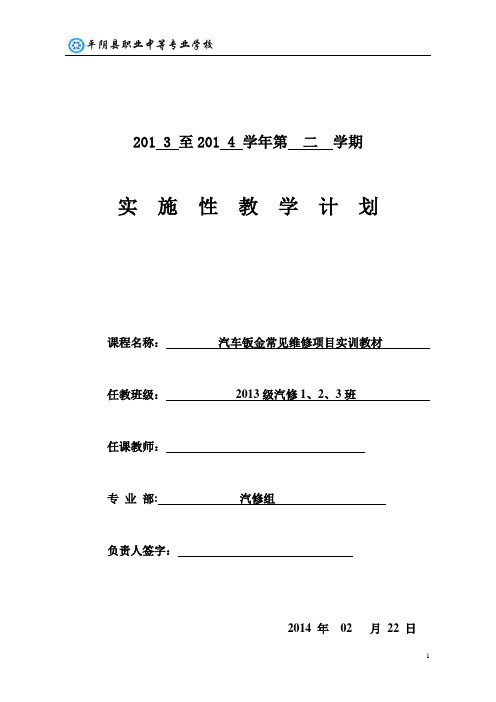 平阴县职业中等专业学校

201 3 至 201 4 学年第 二 学期

实 施 性 教 学 计 划

课程名称： 汽车钣金常见维修项目实训教材

任教班级： 2013 级汽修 1、2、3 班

任课教师：

专 业 部: 汽修组

负责人签字：

2014 年 02 月 22 日

1